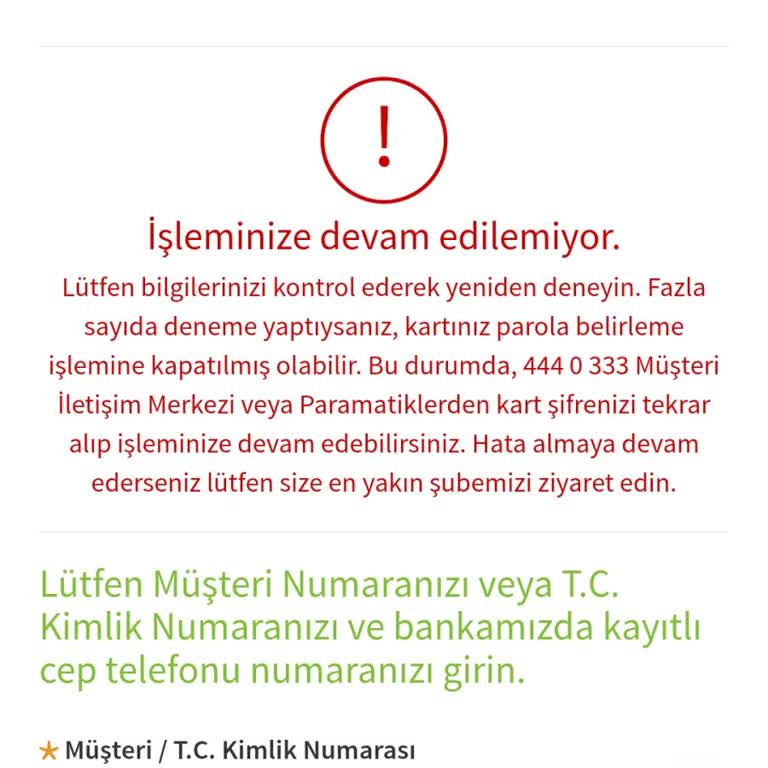 !

İşleminize devam edilemiyor.

Lütfen bilgilerinizi kontrol ederek yeniden deneyin. Fazla sayıda deneme yaptıysanız, kartınız parola belirleme işlemine kapatılmış olabilir. Bu durumda, 444 0 333 Müşteri İletişim Merkezi veya Paramatiklerden kart şifrenizi tekrar alıp işleminize devam edebilirsiniz. Hata almaya devam ederseniz lütfen size en yakın şubemizi ziyaret edin.

Lütfen Müşteri Numaranızı veya T.C. Kimlik Numaranızı ve bankamızda kayıtlı cep telefonu numaranızı girin.

★ Müşteri / T.C. Kimlik Numarası